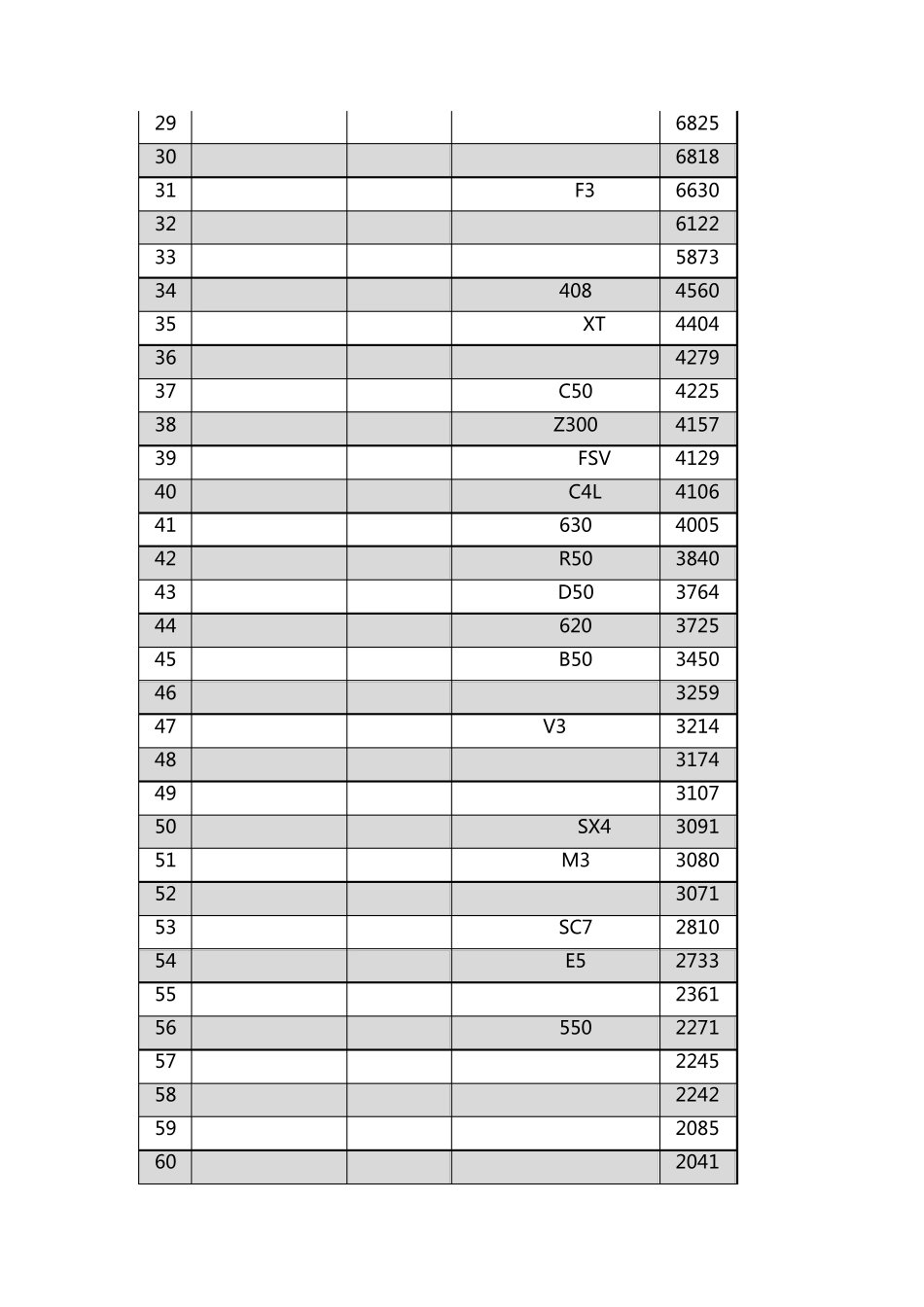 | 29 | | | | 6825 |
|---|---|---|---|---|
| 30 | | | | 6818 |
| 31 | | | F3 | 6630 |
| 32 | | | | 6122 |
| 33 | | | | 5873 |
| 34 | | | 408 | 4560 |
| 35 | | | XT | 4404 |
| 36 | | | | 4279 |
| 37 | | | C50 | 4225 |
| 38 | | | Z300 | 4157 |
| 39 | | | FSV | 4129 |
| 40 | | | C4L | 4106 |
| 41 | | | 630 | 4005 |
| 42 | | | R50 | 3840 |
| 43 | | | D50 | 3764 |
| 44 | | | 620 | 3725 |
| 45 | | | B50 | 3450 |
| 46 | | | | 3259 |
| 47 | | | V3 | 3214 |
| 48 | | | | 3174 |
| 49 | | | | 3107 |
| 50 | | | SX4 | 3091 |
| 51 | | | M3 | 3080 |
| 52 | | | | 3071 |
| 53 | | | SC7 | 2810 |
| 54 | | | E5 | 2733 |
| 55 | | | | 2361 |
| 56 | | | 550 | 2271 |
| 57 | | | | 2245 |
| 58 | | | | 2242 |
| 59 | | | | 2085 |
| 60 | | | | 2041 |